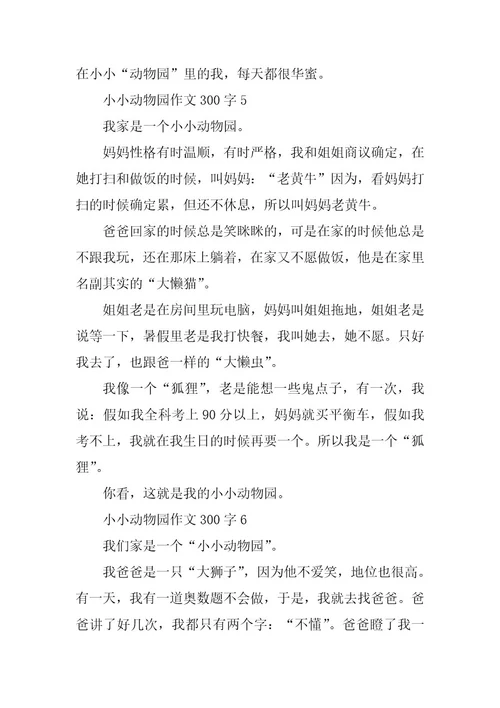 在小小“动物园”里的我，每天都很华蜜。

小小动物园作文 300 字 5

我家是一个小小动物园。

妈妈性格有时温顺，有时严格，我和姐姐商议确定，在她打扫和做饭的时候，叫妈妈：“老黄牛”因为，看妈妈打扫的时候确定累，但还不休息，所以叫妈妈老黄牛。

爸爸回家的时候总是笑眯眯的，可是在家的时候他总是不跟我玩，还在那床上躺着，在家又不愿做饭，他是在家里名副其实的“大懒猫”。

姐姐老是在房间里玩电脑，妈妈叫姐姐拖地，姐姐老是说等一下，暑假里老是我打快餐，我叫她去，她不愿。只好我去了，也跟爸一样的“大懒虫”。

我像一个“狐狸”，老是能想一些鬼点子，有一次，我说：假如我全科考上 90 分以上，妈妈就买平衡车，假如我考不上，我就在我生日的时候再要一个。所以我是一个“狐狸”。

你看，这就是我的小小动物园。

小小动物园作文 300 字 6

我们家是一个“小小动物园”。

我爸爸是一只“大狮子”，因为他不爱笑，地位也很高。有一天，我有一道奥数题不会做，于是，我就去找爸爸。爸爸讲了好几次，我都只有两个字：“不懂”。爸爸瞪了我一